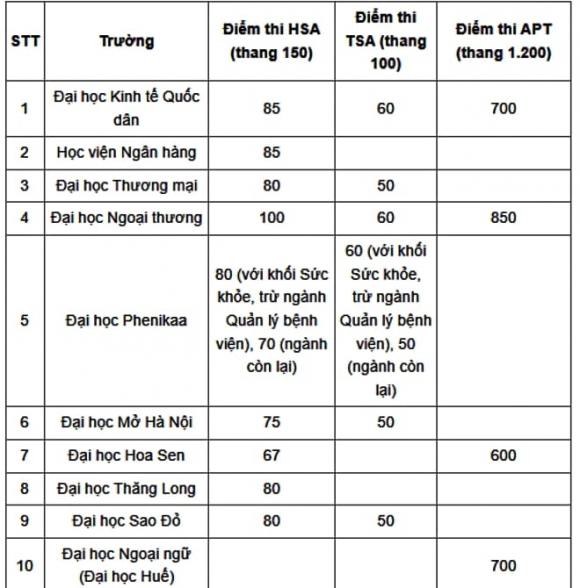 | STT | Trường | Điểm thi HSA (thang 150) | Điểm thi TSA (thang 100) | Điểm thi APT (thang 1.200) |
|---|---|---|---|---|
| 1 | Đại học Kinh tế Quốc dân | 85 | 60 | 700 |
| 2 | Học viện Ngân hàng | 85 | | |
| 3 | Đại học Thương mại | 80 | 50 | |
| 4 | Đại học Ngoại thương | 100 | 60 | 850 |
| 5 | Đại học Phenikaa | 80 (với khối Sức khỏe, trừ ngành Quản lý bệnh viện), 70 (ngành còn lại) | 60 (với khối Sức khỏe, trừ ngành Quản lý bệnh viện), 50 (ngành còn lại) | |
| 6 | Đại học Mở Hà Nội | 75 | 50 | |
| 7 | Đại học Hoa Sen | 67 | | 600 |
| 8 | Đại học Thăng Long | 80 | | |
| 9 | Đại học Sao Đỏ | 80 | 50 | |
| 10 | Đại học Ngoại ngữ (Đại học Huế) | | | 700 |